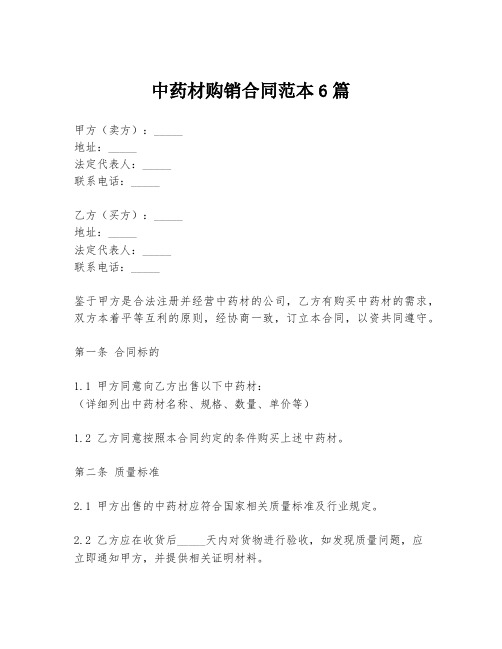 中药材购销合同范本6篇

甲方（卖方）：_____
地址：_____
法定代表人：_____
联系电话：_____

乙方（买方）：_____
地址：_____
法定代表人：_____
联系电话：_____

鉴于甲方是合法注册并经营中药材的公司，乙方有购买中药材的需求，双方本着平等互利的原则，经协商一致，订立本合同，以资共同遵守。

第一条 合同标的

1.1 甲方同意向乙方出售以下中药材：
（详细列出中药材名称、规格、数量、单价等）

1.2 乙方同意按照本合同约定的条件购买上述中药材。

第二条 质量标准

2.1 甲方出售的中药材应符合国家相关质量标准及行业规定。

2.2 乙方应在收货后_____天内对货物进行验收，如发现质量问题，应立即通知甲方，并提供相关证明材料。